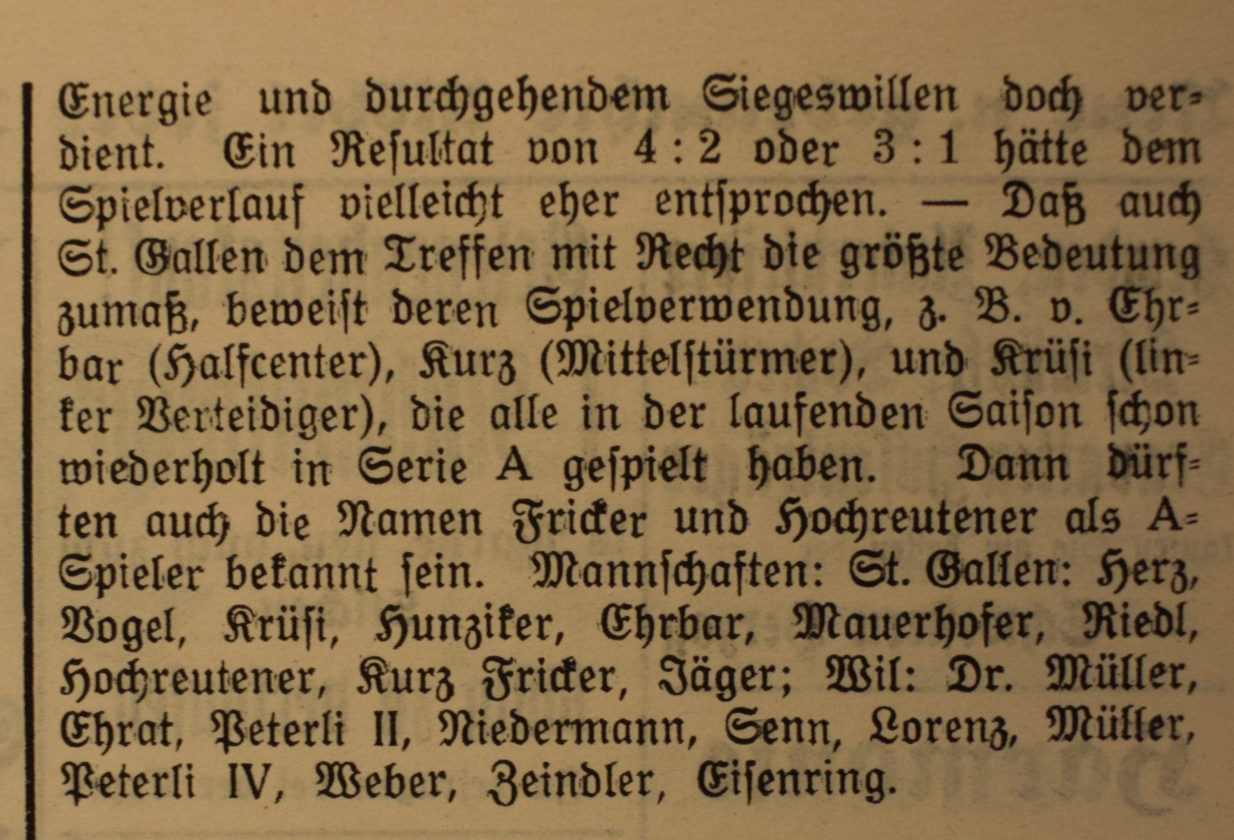 Energie und durchgehendem Siegeswillen doch verdient. Ein Resultat von 4 : 2 oder 3 : 1 hätte dem Spielverlauf vielleicht eher entſprochen. — Daß auch St. Gallen dem Treffen mit Recht die größte Bedeutung zumaß, beweiſt deren Spielverwendung, z. B. v. Ehrbar (Halfcenter), Kurz (Mittelſtürmer), und Krüſi (linker Verteidiger), die alle in der laufenden Saiſon ſchon wiederholt in Serie A geſpielt haben. Dann dürften auch die Namen Fricker und Hochreutener als A-Spieler bekannt ſein. Mannſchaften: St. Gallen: Herz, Vogel, Krüſi, Hunziker, Ehrbar, Mauerhofer, Riedl, Hochreutener, Kurz Fricker, Jäger; Wil: Dr. Müller, Ehrat, Peterli II, Niedermann, Senn, Lorenz, Müller, Peterli IV, Weber, Zeindler, Eiſenring.